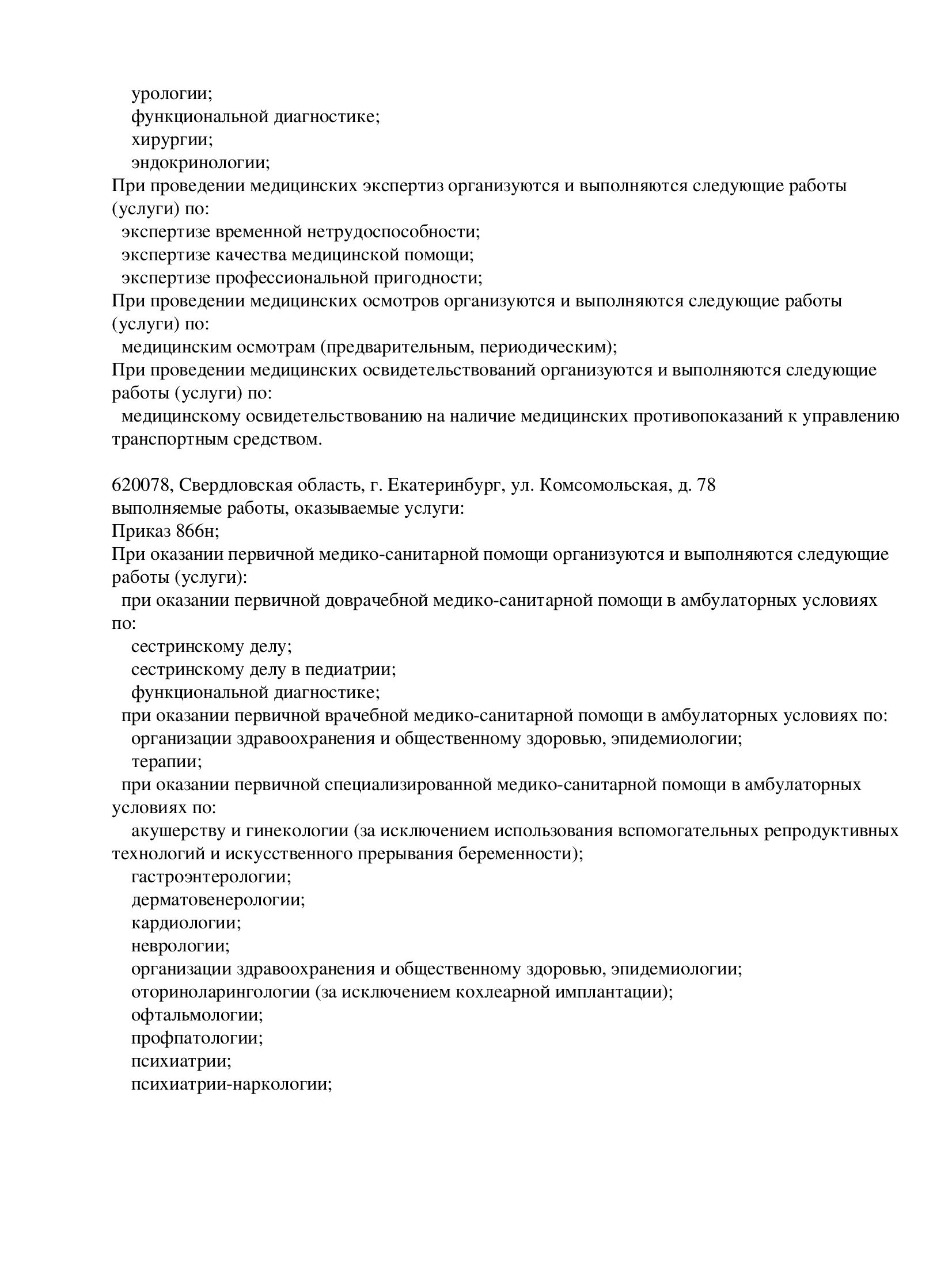 урологии;
функциональной диагностике;
хирургии;
эндокринологии;
При проведении медицинских экспертиз организуются и выполняются следующие работы (услуги) по:
экспертизе временной нетрудоспособности;
экспертизе качества медицинской помощи;
экспертизе профессиональной пригодности;
При проведении медицинских осмотров организуются и выполняются следующие работы (услуги) по:
медицинским осмотрам (предварительным, периодическим);
При проведении медицинских освидетельствований организуются и выполняются следующие работы (услуги) по:
медицинскому освидетельствованию на наличие медицинских противопоказаний к управлению транспортным средством.

620078, Свердловская область, г. Екатеринбург, ул. Комсомольская, д. 78
выполняемые работы, оказываемые услуги:
Приказ 866н;
При оказании первичной медико-санитарной помощи организуются и выполняются следующие работы (услуги):
при оказании первичной доврачебной медико-санитарной помощи в амбулаторных условиях по:
сестринскому делу;
сестринскому делу в педиатрии;
функциональной диагностике;
при оказании первичной врачебной медико-санитарной помощи в амбулаторных условиях по:
организации здравоохранения и общественному здоровью, эпидемиологии;
терапии;
при оказании первичной специализированной медико-санитарной помощи в амбулаторных условиях по:
акушерству и гинекологии (за исключением использования вспомогательных репродуктивных технологий и искусственного прерывания беременности);
гастроэнтерологии;
дерматовенерологии;
кардиологии;
неврологии;
организации здравоохранения и общественному здоровью, эпидемиологии;
оториноларингологии (за исключением кохлеарной имплантации);
офтальмологии;
профпатологии;
психиатрии;
психиатрии-наркологии;